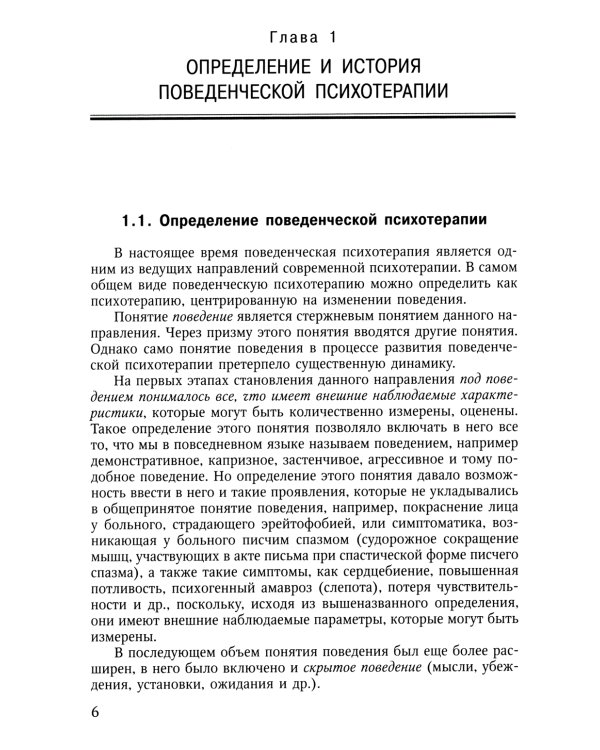 Глава 1

ОПРЕДЕЛЕНИЕ И ИСТОРИЯ ПОВЕДЕНЧЕСКОЙ ПСИХОТЕРАПИИ

1.1. Определение поведенческой психотерапии

В настоящее время поведенческая психотерапия является одним из ведущих направлений современной психотерапии. В самом общем виде поведенческую психотерапию можно определить как психотерапию, центрированную на изменении поведения.

Понятие поведение является стержневым понятием данного направления. Через призму этого понятия вводятся другие понятия. Однако само понятие поведения в процессе развития поведенческой психотерапии претерпело существенную динамику.

На первых этапах становления данного направления под поведением понималось все, что имеет внешние наблюдаемые характеристики, которые могут быть количественно измерены, оценены. Такое определение этого понятия позволяло включать в него все то, что мы в повседневном языке называем поведением, например демонстративное, капризное, застенчивое, агрессивное и тому подобное поведение. Но определение этого понятия давало возможность ввести в него и такие проявления, которые не укладывались в общепринятое понятие поведения, например, покраснение лица у больного, страдающего эрейтофобией, или симптоматика, возникающая у больного писчим спазмом (судорожное сокращение мышц, участвующих в акте письма при спастической форме писчего спазма), а также такие симптомы, как сердцебиение, повышенная потливость, психогенный амавроз (слепота), потеря чувствительности и др., поскольку, исходя из вышеназванного определения, они имеют внешние наблюдаемые параметры, которые могут быть измерены.

В последующем объем понятия поведения был еще более расширен, в него было включено и скрытое поведение (мысли, убеждения, установки, ожидания и др.).

6